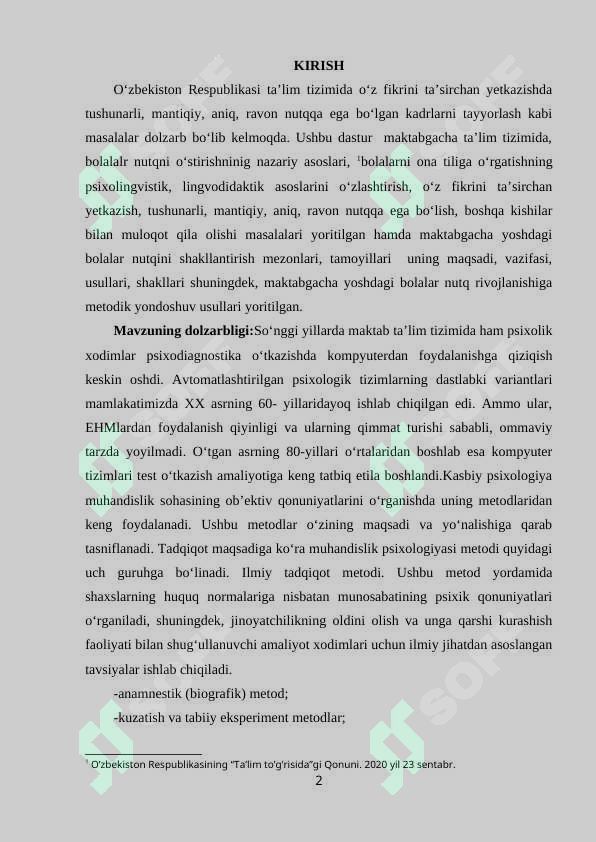 KIRISH

O‘zbekiston Respublikasi ta’lim tizimida o‘z fikrini ta’sirchan yetkazishda tushunarli, mantiqiy, aniq, ravon nutqqa ega bo‘lgan kadrlarni tayyorlash kabi masalalar dolzarb bo‘lib kelmoqda. Ushbu dastur maktabgacha ta’lim tizimida, bolalalr nutqni o‘stirishninig nazariy asoslari, $^1$bolalarni ona tiliga o‘rgatishning psixolingvistik, lingvodidaktik asoslarini o‘zlashtirish, o‘z fikrini ta’sirchan yetkazish, tushunarli, mantiqiy, aniq, ravon nutqqa ega bo‘lish, boshqa kishilar bilan muloqot qila olishi masalalari yoritilgan hamda maktabgacha yoshdagi bolalar nutqini shakllantirish mezonlari, tamoyillari uning maqsadi, vazifasi, usullari, shakllari shuningdek, maktabgacha yoshdagi bolalar nutq rivojlanishiga metodik yondoshuv usullari yoritilgan.

Mavzuning dolzarbligi:So‘nggi yillarda maktab ta’lim tizimida ham psixolik xodimlar psixodiagnostika o‘tkazishda kompyuterdan foydalanishga qiziqish keskin oshdi. Avtomatlashtirilgan psixologik tizimlarning dastlabki variantlari mamlakatimizda XX asrning 60- yillaridayoq ishlab chiqilgan edi. Ammo ular, EHMlardan foydalanish qiyinligi va ularning qimmat turishi sababli, ommaviy tarzda yoyilmadi. O‘tgan asrning 80-yillari o‘rtalaridan boshlab esa kompyuter tizimlari test o‘tkazish amaliyotiga keng tatbiq etila boshlandi.Kasbiy psixologiya muhandislik sohasining ob’ektiv qonuniyatlarini o‘rganishda uning metodlaridan keng foydalanadi. Ushbu metodlar o‘zining maqsadi va yo‘nalishiga qarab tasniflanadi. Tadqiqot maqsadiga ko‘ra muhandislik psixologiyasi metodi quyidagi uch guruhga bo‘linadi. Ilmiy tadqiqot metodi. Ushbu metod yordamida shaxslarning huquq normalariga nisbatan munosabatining psixik qonuniyatlari o‘rganiladi, shuningdek, jinoyatchilikning oldini olish va unga qarshi kurashish faoliyati bilan shug‘ullanuvchi amaliyot xodimlari uchun ilmiy jihatdan asoslangan tavsiyalar ishlab chiqiladi.

-anamnestik (biografik) metod;

-kuzatish va tabiiy eksperiment metodlar;

$^1$ O‘zbekiston Respublikasining “Ta’lim to‘g‘risida”gi Qonuni. 2020 yil 23 sentabr.

2